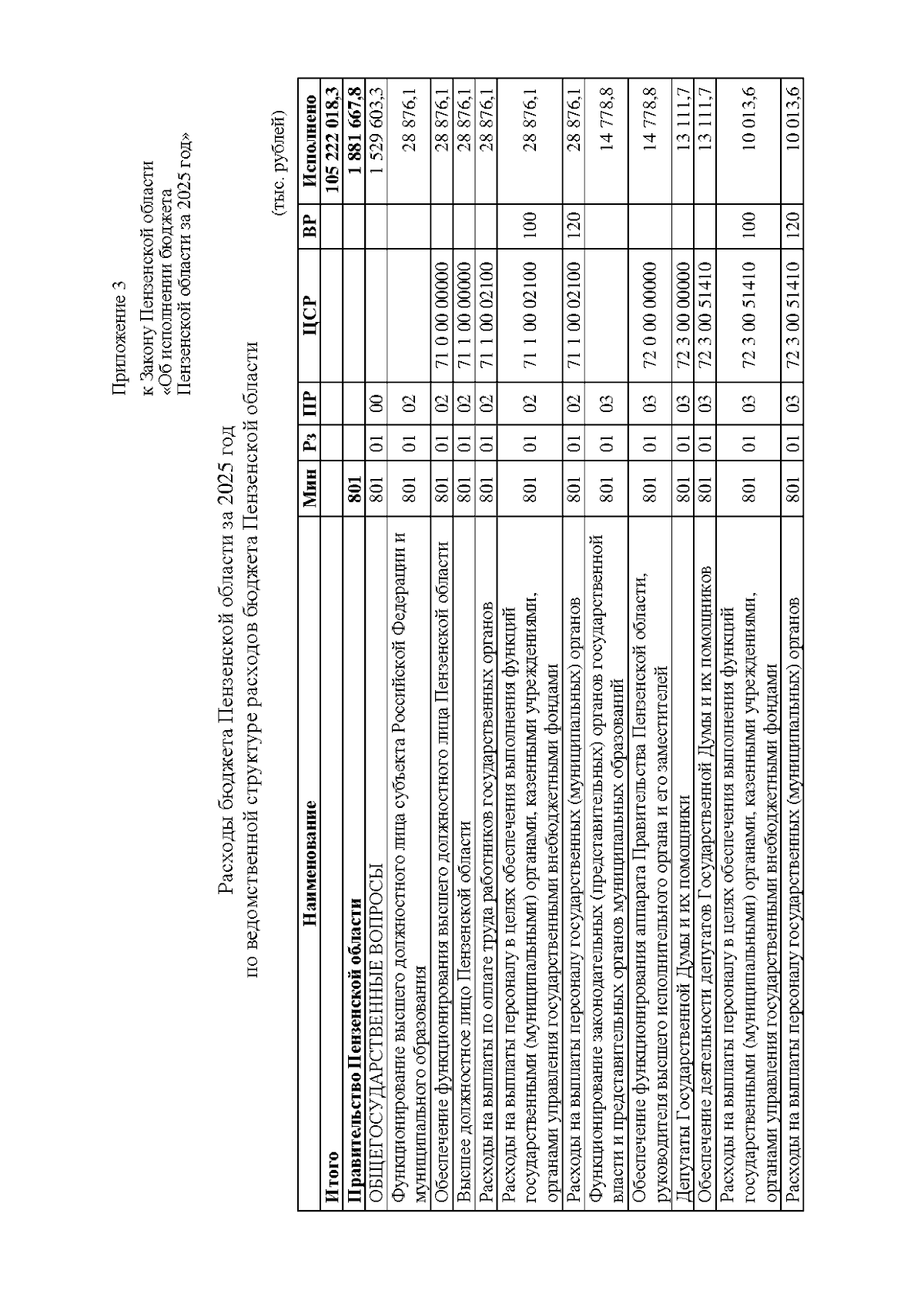 Приложение 3

к Закону Пензенской области
«Об исполнении бюджета
Пензенской области за 2025 год»

Расходы бюджета Пензенской области за 2025 год
по ведомственной структуре расходов бюджета Пензенской области

(тыс. рублей)

| Наименование | Мин | Рз | ПР | ЦСР | ВР | Исполнено |
|---|---|---|---|---|---|---|
| Итого | | | | | | 105 222 018,3 |
| Правительство Пензенской области | 801 | | | | | 1 881 667,8 |
| ОБЩЕГОСУДАРСТВЕННЫЕ ВОПРОСЫ | 801 | 01 | 00 | | | 1 529 603,3 |
| Функционирование высшего должностного лица субъекта Российской Федерации и муниципального образования | 801 | 01 | 02 | | | 28 876,1 |
| Обеспечение функционирования высшего должностного лица Пензенской области | 801 | 01 | 02 | 71 0 00 00000 | | 28 876,1 |
| Высшее должностное лицо Пензенской области | 801 | 01 | 02 | 71 1 00 00000 | | 28 876,1 |
| Расходы на выплаты по оплате труда работников государственных органов | 801 | 01 | 02 | 71 1 00 02100 | | 28 876,1 |
| Расходы на выплаты персоналу в целях обеспечения выполнения функций государственными (муниципальными) органами, казенными учреждениями, органами управления государственными внебюджетными фондами | 801 | 01 | 02 | 71 1 00 02100 | 100 | 28 876,1 |
| Расходы на выплаты персоналу государственных (муниципальных) органов | 801 | 01 | 02 | 71 1 00 02100 | 120 | 28 876,1 |
| Функционирование законодательных (представительных) органов государственной власти и представительных органов муниципальных образований | 801 | 01 | 03 | | | 14 778,8 |
| Обеспечение функционирования аппарата Правительства Пензенской области, руководителя высшего исполнительного органа и его заместителей | 801 | 01 | 03 | 72 0 00 00000 | | 14 778,8 |
| Депутаты Государственной Думы и их помощники | 801 | 01 | 03 | 72 3 00 00000 | | 13 111,7 |
| Обеспечение деятельности депутатов Государственной Думы и их помощников | 801 | 01 | 03 | 72 3 00 51410 | | 13 111,7 |
| Расходы на выплаты персоналу в целях обеспечения выполнения функций государственными (муниципальными) органами, казенными учреждениями, органами управления государственными внебюджетными фондами | 801 | 01 | 03 | 72 3 00 51410 | 100 | 10 013,6 |
| Расходы на выплаты персоналу государственных (муниципальных) органов | 801 | 01 | 03 | 72 3 00 51410 | 120 | 10 013,6 |